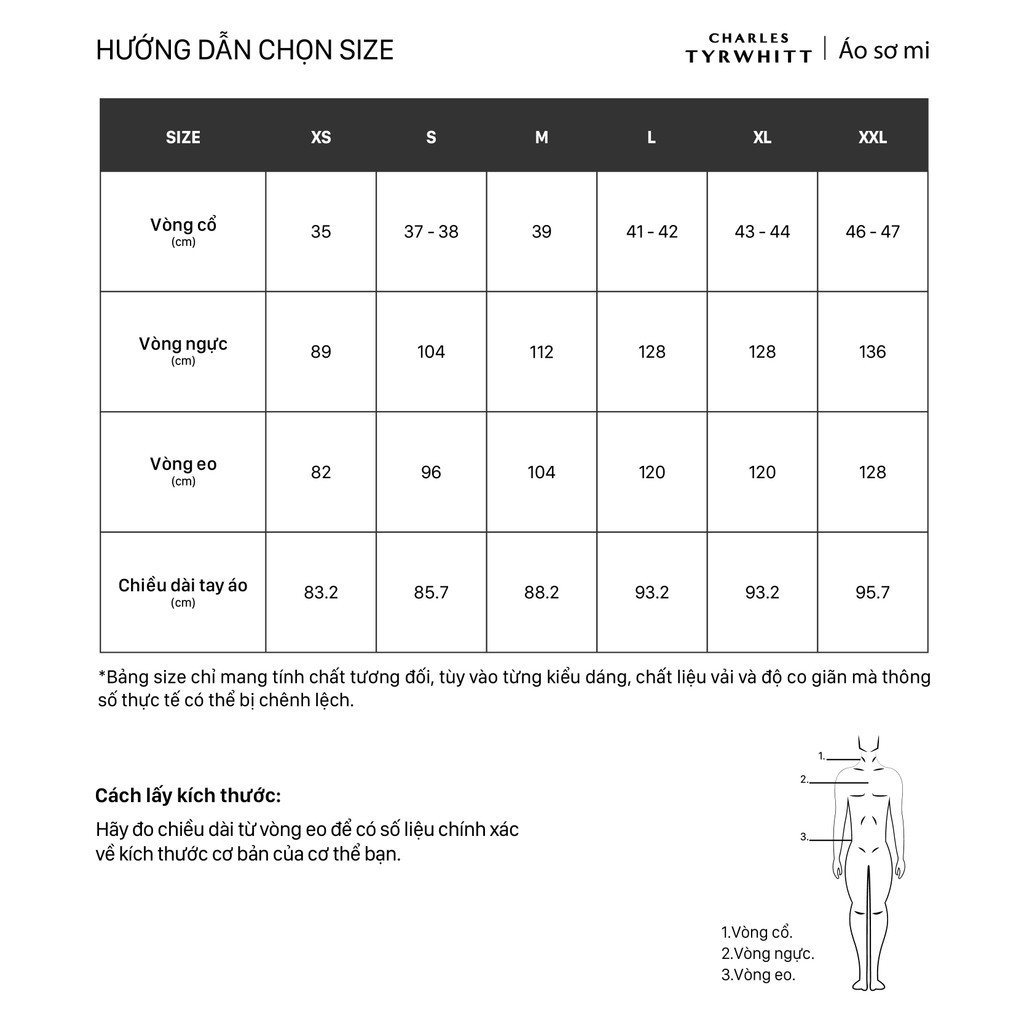 HƯỚNG DẪN CHỌN SIZE

CHARLES TYRWHITT | Áo sơ mi

| SIZE | XS | S | M | L | XL | XXL |
|---|---|---|---|---|---|---|
| Vòng cổ (cm) | 35 | 37 - 38 | 39 | 41 - 42 | 43 - 44 | 46 - 47 |
| Vòng ngực (cm) | 89 | 104 | 112 | 128 | 128 | 136 |
| Vòng eo (cm) | 82 | 96 | 104 | 120 | 120 | 128 |
| Chiều dài tay áo (cm) | 83.2 | 85.7 | 88.2 | 93.2 | 93.2 | 95.7 |

*Bảng size chỉ mang tính chất tương đối, tùy vào từng kiểu dáng, chất liệu vải và độ co giãn mà thông số thực tế có thể bị chênh lệch.

Cách lấy kích thước:

Hãy đo chiều dài từ vòng eo để có số liệu chính xác về kích thước cơ bản của cơ thể bạn.

1.

2.

3.

1.Vòng cổ.
2.Vòng ngực.
3.Vòng eo.